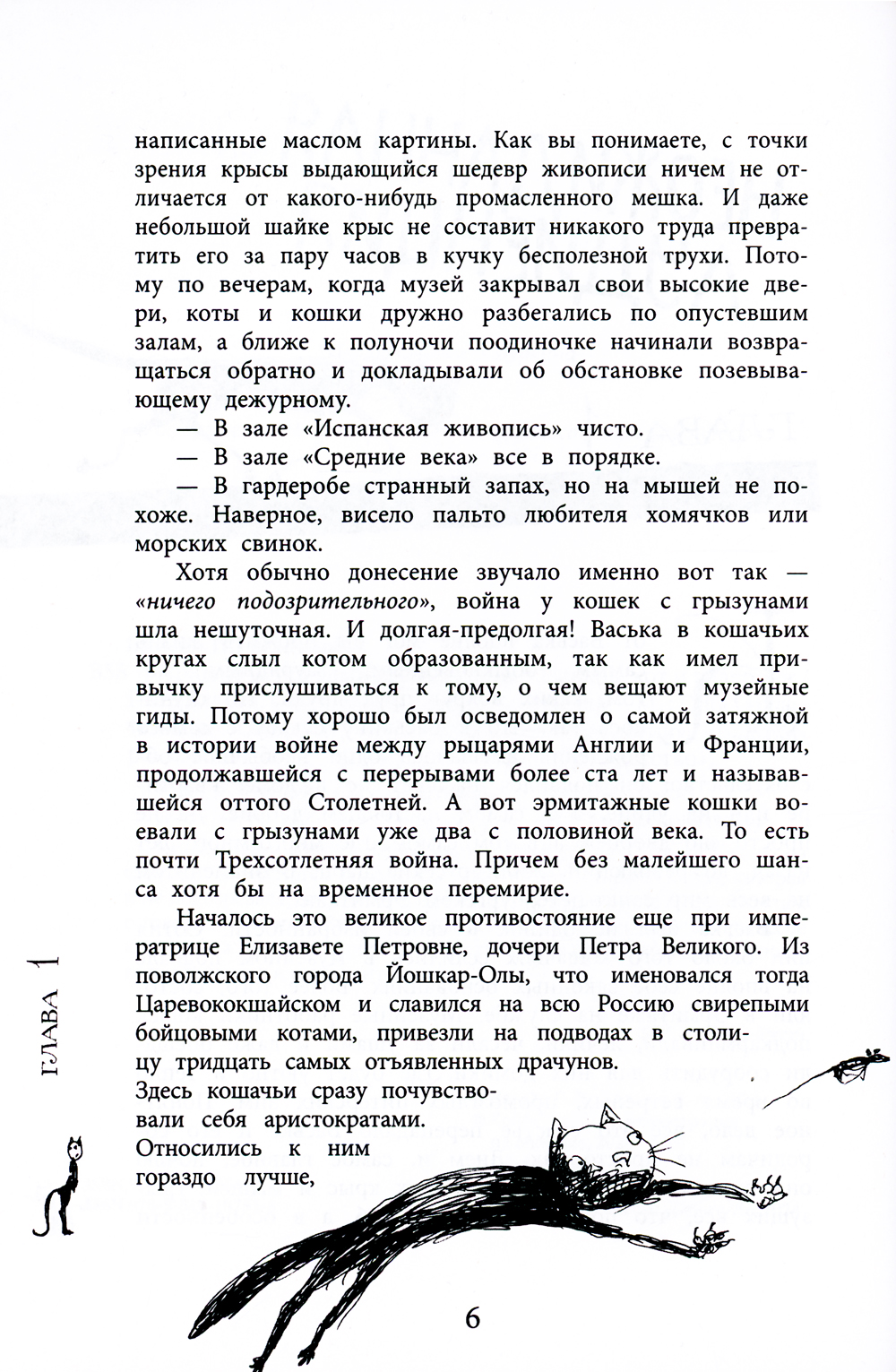 написанные маслом картины. Как вы понимаете, с точки зрения крысы выдающийся шедевр живописи ничем не отличается от какого-нибудь промасленного мешка. И даже небольшой шайке крыс не составит никакого труда превратить его за пару часов в кучку бесполезной трухи. Потому по вечерам, когда музей закрывал свои высокие двери, коты и кошки дружно разбегались по опустевшим залам, а ближе к полуночи поодиночке начинали возвращаться обратно и докладывали об обстановке позевывающему дежурному.

— В зале «Испанская живопись» чисто.

— В зале «Средние века» все в порядке.

— В гардеробе странный запах, но на мышей не похоже. Наверное, висело пальто любителя хомячков или морских свинок.

Хотя обычно донесение звучало именно вот так — «ничего подозрительного», война у кошек с грызунами шла нешуточная. И долгая-предолгая! Васька в кошачьих кругах слыл котом образованным, так как имел привычку прислушиваться к тому, о чем вещают музейные гиды. Потому хорошо был осведомлен о самой затяжной в истории войне между рыцарями Англии и Франции, продолжавшейся с перерывами более ста лет и называвшейся оттого Столетней. А вот эрмитажные кошки воевали с грызунами уже два с половиной века. То есть почти Трехсотлетняя война. Причем без малейшего шанса хотя бы на временное перемирие.

Началось это великое противостояние еще при императрице Елизавете Петровне, дочери Петра Великого. Из поволжского города Йошкар-Олы, что именовался тогда Царевококшайском и славился на всю Россию свирепыми бойцовыми котами, привезли на подводах в столицу тридцать самых отъявленных драчунов. Здесь кошачьи сразу почувствовали себя аристократами. Относились к ним гораздо лучше,

ГЛАВА 1

6